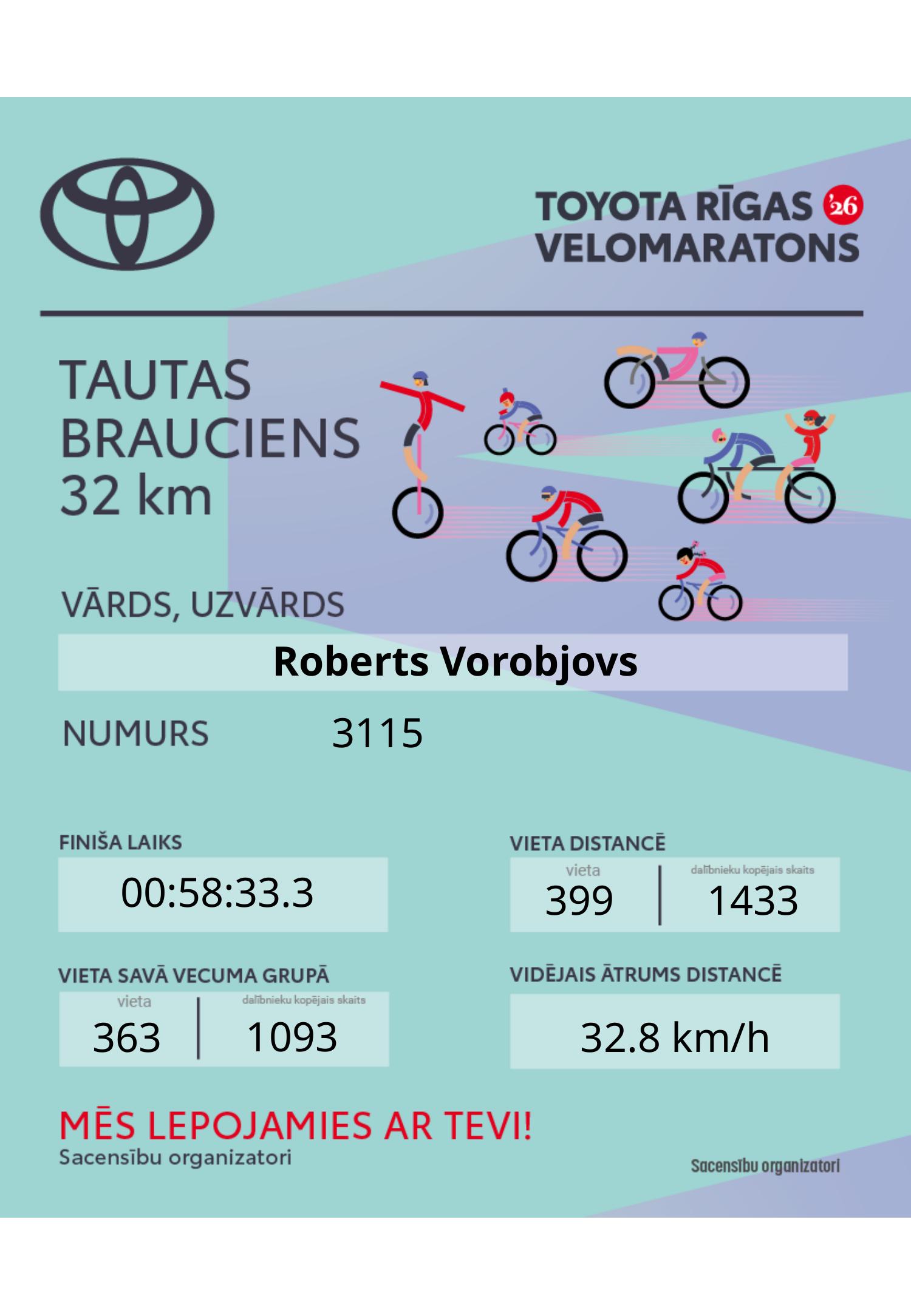 TOYOTA RĪGAS '26
VELOMARATONS

TAUTAS BRAUCIENS 32 km

VĀRDS, UZVĀRDS

Roberts Vorobjovs

NUMURS 3115

FINIŠA LAIKS

00:58:33.3

VIETA DISTANCĒ

vieta
399

dalībnieku kopējais skaits
1433

VIETA SAVĀ VECUMA GRUPĀ

vieta
363

dalībnieku kopējais skaits
1093

VIDĒJAIS ĀTRUMS DISTANCĒ

32.8 km/h

MĒS LEPOJAMIES AR TEVI!
Sacensību organizatori

Sacensību organizatori